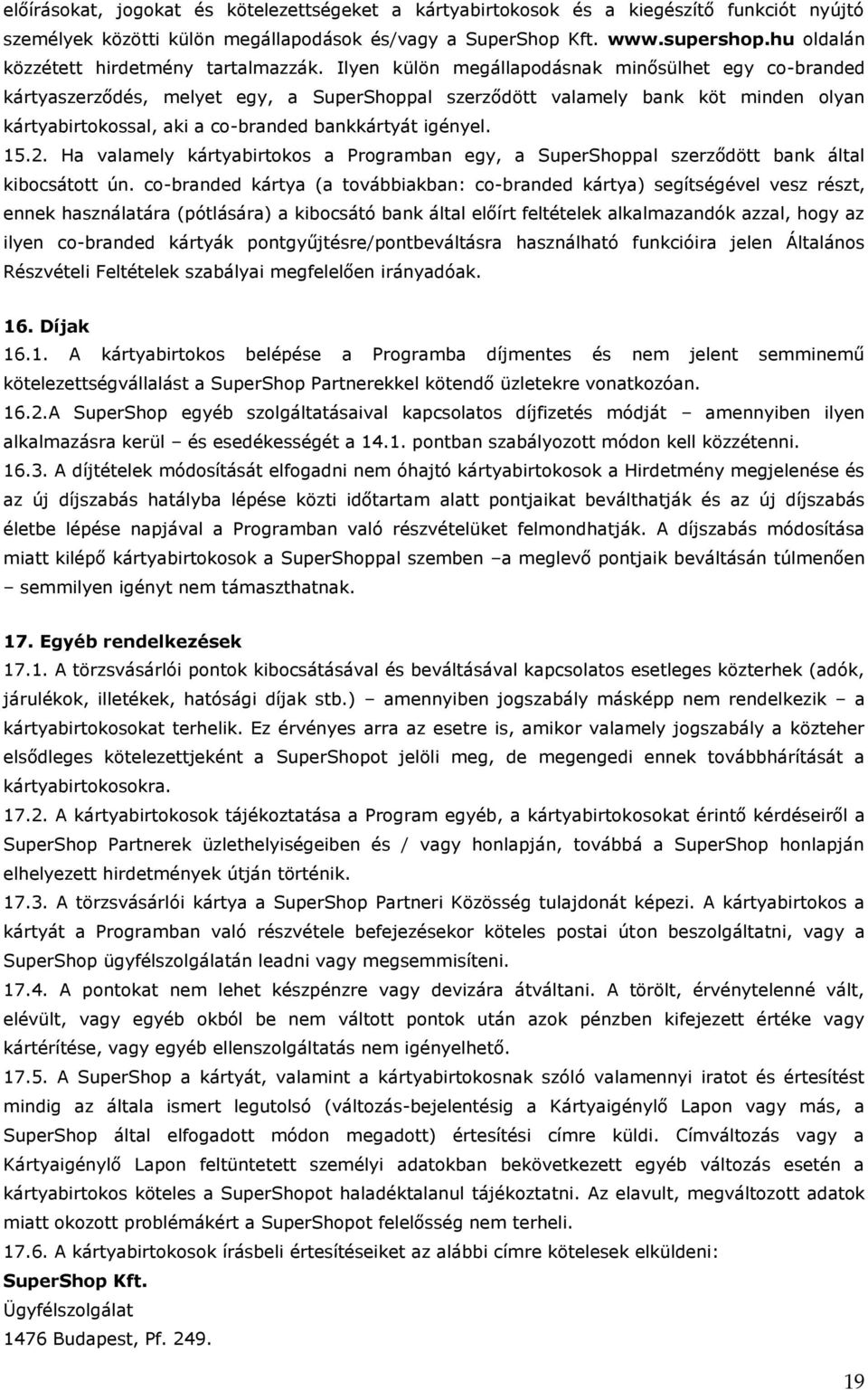 előírásokat, jogokat és kötelezettségeket a kártyabirtokosok és a kiegészítő funkciót nyújtó személyek közötti külön megállapodások és/vagy a SuperShop Kft. www.supershop.hu oldalán közzétett hirdetmény tartalmazzák. Ilyen külön megállapodásnak minősülhet egy co-branded kártyaszerződés, melyet egy, a SuperShoppal szerződött valamely bank köt minden olyan kártyabirtokossal, aki a co-branded bankkártyát igényel.
15.2. Ha valamely kártyabirtokos a Programban egy, a SuperShoppal szerződött bank által kibocsátott ún. co-branded kártya (a továbbiakban: co-branded kártya) segítségével vesz részt, ennek használatára (pótlására) a kibocsátó bank által előírt feltételek alkalmazandók azzal, hogy az ilyen co-branded kártyák pontgyűjtésre/pontbeváltásra használható funkcióira jelen Általános Részvételi Feltételek szabályai megfelelően irányadóak.

16. Díjak
16.1. A kártyabirtokos belépése a Programba díjmentes és nem jelent semminemű kötelezettségvállalást a SuperShop Partnerekkel kötendő üzletekre vonatkozóan.
16.2.A SuperShop egyéb szolgáltatásaival kapcsolatos díjfizetés módját – amennyiben ilyen alkalmazásra kerül – és esedékességét a 14.1. pontban szabályozott módon kell közzétenni.
16.3. A díjtételek módosítását elfogadni nem óhajtó kártyabirtokosok a Hirdetmény megjelenése és az új díjszabás hatályba lépése közti időtartam alatt pontjaikat beválthatják és az új díjszabás életbe lépése napjával a Programban való részvételüket felmondhatják. A díjszabás módosítása miatt kilépő kártyabirtokosok a SuperShoppal szemben –a meglevő pontjaik beváltásán túlmenően – semmilyen igényt nem támaszthatnak.

17. Egyéb rendelkezések
17.1. A törzsvásárlói pontok kibocsátásával és beváltásával kapcsolatos esetleges közterhek (adók, járulékok, illetékek, hatósági díjak stb.) – amennyiben jogszabály másképp nem rendelkezik – a kártyabirtokosokat terhelik. Ez érvényes arra az esetre is, amikor valamely jogszabály a közteher elsődleges kötelezettjeként a SuperShopot jelöli meg, de megengedi ennek továbbhárítását a kártyabirtokosokra.
17.2. A kártyabirtokosok tájékoztatása a Program egyéb, a kártyabirtokosokat érintő kérdéseiről a SuperShop Partnerek üzlethelyiségeiben és / vagy honlapján, továbbá a SuperShop honlapján elhelyezett hirdetmények útján történik.
17.3. A törzsvásárlói kártya a SuperShop Partneri Közösség tulajdonát képezi. A kártyabirtokos a kártyát a Programban való részvétele befejezésekor köteles postai úton beszolgáltatni, vagy a SuperShop ügyfélszolgálatán leadni vagy megsemmisíteni.
17.4. A pontokat nem lehet készpénzre vagy devizára átváltani. A törölt, érvénytelenné vált, elévült, vagy egyéb okból be nem váltott pontok után azok pénzben kifejezett értéke vagy kártérítése, vagy egyéb ellenszolgáltatás nem igényelhető.
17.5. A SuperShop a kártyát, valamint a kártyabirtokosnak szóló valamennyi iratot és értesítést mindig az általa ismert legutolsó (változás-bejelentésig a Kártyaigénylő Lapon vagy más, a SuperShop által elfogadott módon megadott) értesítési címre küldi. Címváltozás vagy a Kártyaigénylő Lapon feltüntetett személyi adatokban bekövetkezett egyéb változás esetén a kártyabirtokos köteles a SuperShopot haladéktalanul tájékoztatni. Az elavult, megváltozott adatok miatt okozott problémákért a SuperShopot felelősség nem terheli.
17.6. A kártyabirtokosok írásbeli értesítéseiket az alábbi címre kötelesek elküldeni:
SuperShop Kft.
Ügyfélszolgálat
1476 Budapest, Pf. 249.

19